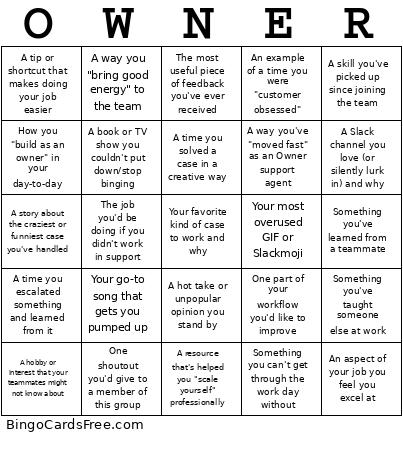 | O | W | N | E | R |
|---|---|---|---|---|
| A tip or shortcut that makes doing your job easier | A way you "bring good energy" to the team | The most useful piece of feedback you've ever received | An example of a time you were "customer obsessed" | A skill you've picked up since joining the team |
| How you "build as an owner" in your day-to-day | A book or TV show you couldn't put down/stop binging | A time you solved a case in a creative way | A way you've "moved fast" as an Owner support agent | A Slack channel you love (or silently lurk in) and why |
| A story about the craziest or funniest case you've handled | The job you'd be doing if you didn't work in support | Your favorite kind of case to work and why | Your most overused GIF or Slackmoji | Something you've learned from a teammate |
| A time you escalated something and learned from it | Your go-to song that gets you pumped up | A hot take or unpopular opinion you stand by | One part of your workflow you'd like to improve | Something you've taught someone else at work |
| A hobby or interest that your teammates might not know about | One shoutout you'd give to a member of this group | A resource that's helped you "scale yourself" professionally | Something you can't get through the work day without | An aspect of your job you feel you excel at |

BingoCardsFree.com